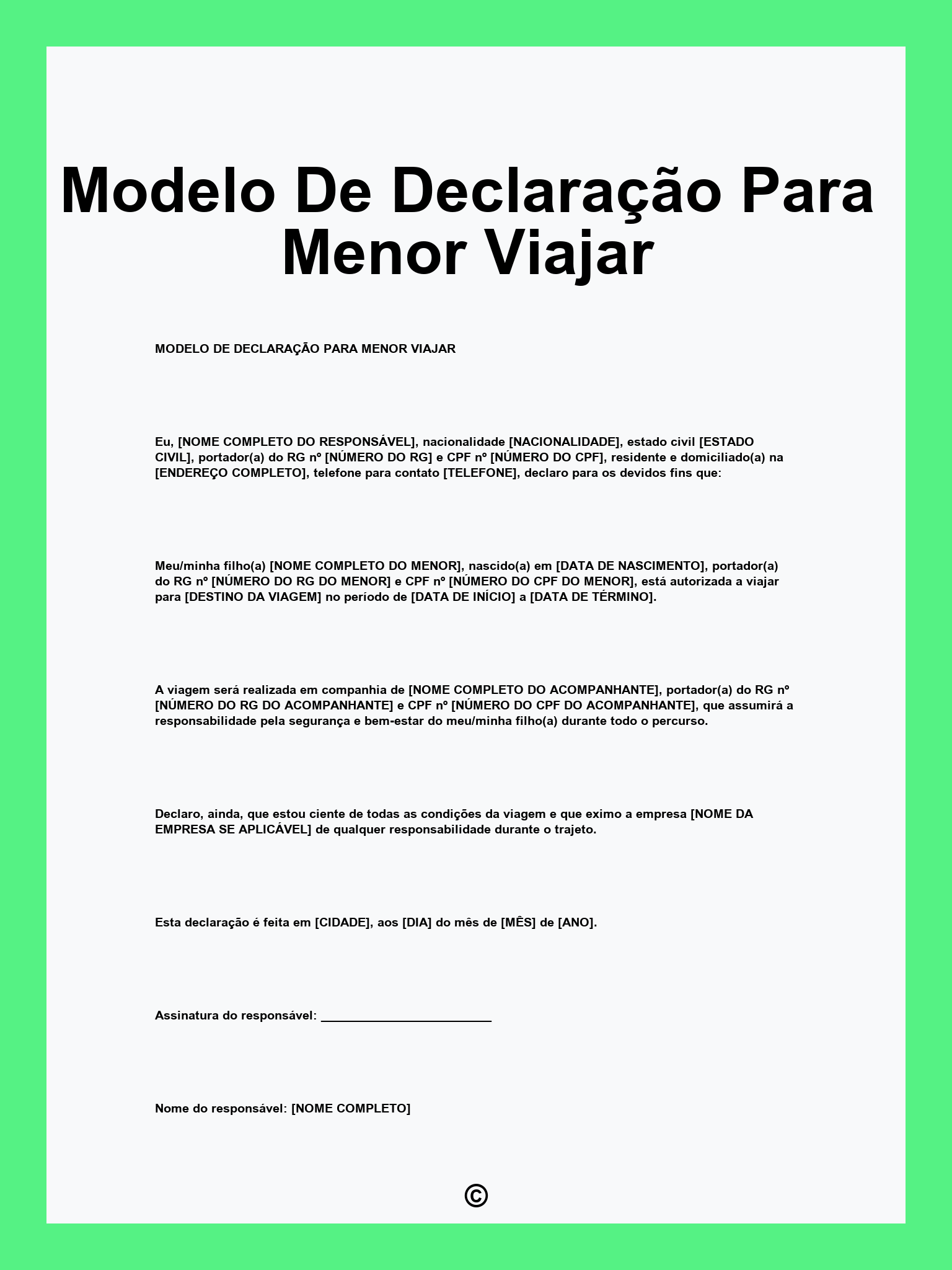 Modelo De Declaração Para Menor Viajar

MODELO DE DECLARAÇÃO PARA MENOR VIAJAR

Eu, [NOME COMPLETO DO RESPONSÁVEL], nacionalidade [NACIONALIDADE], estado civil [ESTADO CIVIL], portador(a) do RG nº [NÚMERO DO RG] e CPF nº [NÚMERO DO CPF], residente e domiciliado(a) na [ENDEREÇO COMPLETO], telefone para contato [TELEFONE], declaro para os devidos fins que:

Meu/minha filho(a) [NOME COMPLETO DO MENOR], nascido(a) em [DATA DE NASCIMENTO], portador(a) do RG nº [NÚMERO DO RG DO MENOR] e CPF nº [NÚMERO DO CPF DO MENOR], está autorizada a viajar para [DESTINO DA VIAGEM] no período de [DATA DE INÍCIO] a [DATA DE TÉRMINO].

A viagem será realizada em companhia de [NOME COMPLETO DO ACOMPANHANTE], portador(a) do RG nº [NÚMERO DO RG DO ACOMPANHANTE] e CPF nº [NÚMERO DO CPF DO ACOMPANHANTE], que assumirá a responsabilidade pela segurança e bem-estar do meu/minha filho(a) durante todo o percurso.

Declaro, ainda, que estou ciente de todas as condições da viagem e que eximo a empresa [NOME DA EMPRESA SE APLICÁVEL] de qualquer responsabilidade durante o trajeto.

Esta declaração é feita em [CIDADE], aos [DIA] do mês de [MÊS] de [ANO].

Assinatura do responsável: ________________________

Nome do responsável: [NOME COMPLETO]

©